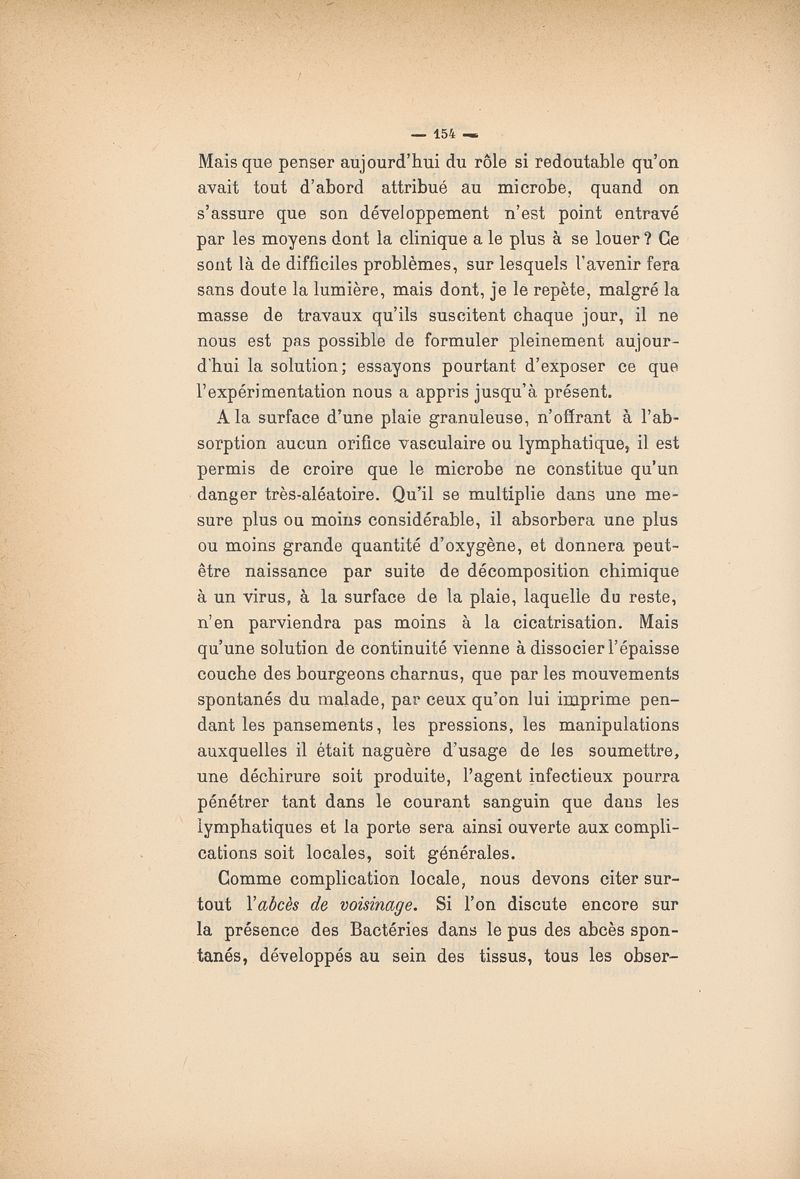 — 154 —

Mais que penser aujourd'hui du rôle si redoutable qu'on avait tout d'abord attribué au microbe, quand on s'assure que son développement n'est point entravé par les moyens dont la clinique a le plus à se louer ? Ce sont là de difficiles problèmes, sur lesquels l'avenir fera sans doute la lumière, mais dont, je le repète, malgré la masse de travaux qu'ils suscitent chaque jour, il ne nous est pas possible de formuler pleinement aujourd'hui la solution; essayons pourtant d'exposer ce que l'expérimentation nous a appris jusqu'à présent.

A la surface d'une plaie granuleuse, n'offrant à l'absorption aucun orifice vasculaire ou lymphatique, il est permis de croire que le microbe ne constitue qu'un danger très-aléatoire. Qu'il se multiplie dans une mesure plus ou moins considérable, il absorbera une plus ou moins grande quantité d'oxygène, et donnera peut-être naissance par suite de décomposition chimique à un virus, à la surface de la plaie, laquelle du reste, n'en parviendra pas moins à la cicatrisation. Mais qu'une solution de continuité vienne à dissocier l'épaisse couche des bourgeons charnus, que par les mouvements spontanés du malade, par ceux qu'on lui imprime pendant les pansements, les pressions, les manipulations auxquelles il était naguère d'usage de les soumettre, une déchirure soit produite, l'agent infectieux pourra pénétrer tant dans le courant sanguin que dans les lymphatiques et la porte sera ainsi ouverte aux complications soit locales, soit générales.

Comme complication locale, nous devons citer surtout l'abcès de voisinage. Si l'on discute encore sur la présence des Bactéries dans le pus des abcès spontanés, développés au sein des tissus, tous les obser-